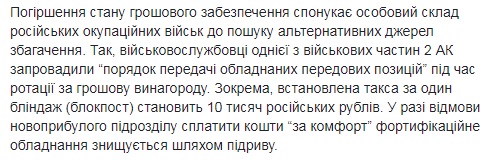 Погіршення стану грошового забезпечення спонукає особовий склад російських окупаційних військ до пошуку альтернативних джерел збагачення. Так, військовослужбовці однієї з військових частин 2 АК запровадили “порядок передачі обладнаних передових позицій” під час ротації за грошову винагороду. Зокрема, встановлена такса за один бліндаж (блокпост) становить 10 тисяч російських рублів. У разі відмови новоприбулого підрозділу сплатити кошти “за комфорт” фортифікаційне обладнання знищується шляхом підриву.